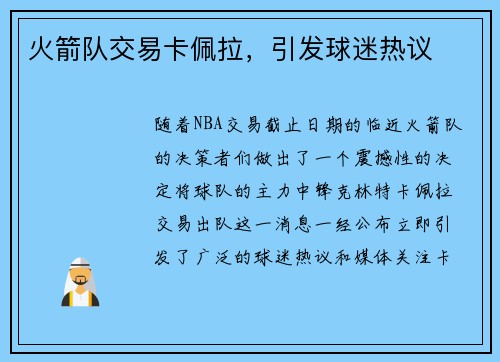 火箭队交易卡佩拉，引发球迷热议

随着NBA交易截止日期的临近火箭队的决策者们做出了一个震撼性的决定将球队的主力中锋克林特卡佩拉交易出队这一消息一经公布立即引发了广泛的球迷热议和媒体关注卡